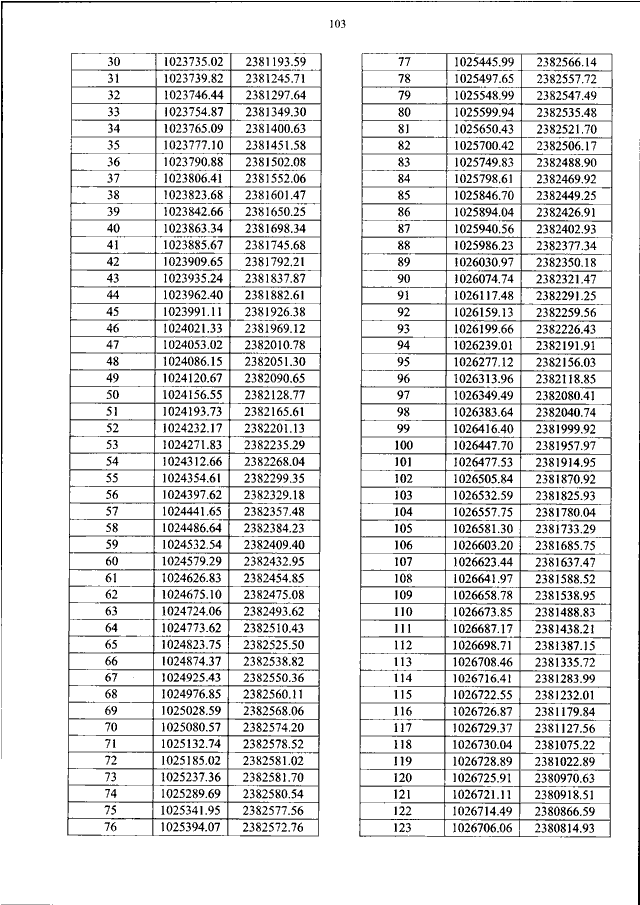 103

| 30 | 1023735.02 | 2381193.59 |
|---|---|---|
| 31 | 1023739.82 | 2381245.71 |
| 32 | 1023746.44 | 2381297.64 |
| 33 | 1023754.87 | 2381349.30 |
| 34 | 1023765.09 | 2381400.63 |
| 35 | 1023777.10 | 2381451.58 |
| 36 | 1023790.88 | 2381502.08 |
| 37 | 1023806.41 | 2381552.06 |
| 38 | 1023823.68 | 2381601.47 |
| 39 | 1023842.66 | 2381650.25 |
| 40 | 1023863.34 | 2381698.34 |
| 41 | 1023885.67 | 2381745.68 |
| 42 | 1023909.65 | 2381792.21 |
| 43 | 1023935.24 | 2381837.87 |
| 44 | 1023962.40 | 2381882.61 |
| 45 | 1023991.11 | 2381926.38 |
| 46 | 1024021.33 | 2381969.12 |
| 47 | 1024053.02 | 2382010.78 |
| 48 | 1024086.15 | 2382051.30 |
| 49 | 1024120.67 | 2382090.65 |
| 50 | 1024156.55 | 2382128.77 |
| 51 | 1024193.73 | 2382165.61 |
| 52 | 1024232.17 | 2382201.13 |
| 53 | 1024271.83 | 2382235.29 |
| 54 | 1024312.66 | 2382268.04 |
| 55 | 1024354.61 | 2382299.35 |
| 56 | 1024397.62 | 2382329.18 |
| 57 | 1024441.65 | 2382357.48 |
| 58 | 1024486.64 | 2382384.23 |
| 59 | 1024532.54 | 2382409.40 |
| 60 | 1024579.29 | 2382432.95 |
| 61 | 1024626.83 | 2382454.85 |
| 62 | 1024675.10 | 2382475.08 |
| 63 | 1024724.06 | 2382493.62 |
| 64 | 1024773.62 | 2382510.43 |
| 65 | 1024823.75 | 2382525.50 |
| 66 | 1024874.37 | 2382538.82 |
| 67 | 1024925.43 | 2382550.36 |
| 68 | 1024976.85 | 2382560.11 |
| 69 | 1025028.59 | 2382568.06 |
| 70 | 1025080.57 | 2382574.20 |
| 71 | 1025132.74 | 2382578.52 |
| 72 | 1025185.02 | 2382581.02 |
| 73 | 1025237.36 | 2382581.70 |
| 74 | 1025289.69 | 2382580.54 |
| 75 | 1025341.95 | 2382577.56 |
| 76 | 1025394.07 | 2382572.76 |

| 77 | 1025445.99 | 2382566.14 |
|---|---|---|
| 78 | 1025497.65 | 2382557.72 |
| 79 | 1025548.99 | 2382547.49 |
| 80 | 1025599.94 | 2382535.48 |
| 81 | 1025650.43 | 2382521.70 |
| 82 | 1025700.42 | 2382506.17 |
| 83 | 1025749.83 | 2382488.90 |
| 84 | 1025798.61 | 2382469.92 |
| 85 | 1025846.70 | 2382449.25 |
| 86 | 1025894.04 | 2382426.91 |
| 87 | 1025940.56 | 2382402.93 |
| 88 | 1025986.23 | 2382377.34 |
| 89 | 1026030.97 | 2382350.18 |
| 90 | 1026074.74 | 2382321.47 |
| 91 | 1026117.48 | 2382291.25 |
| 92 | 1026159.13 | 2382259.56 |
| 93 | 1026199.66 | 2382226.43 |
| 94 | 1026239.01 | 2382191.91 |
| 95 | 1026277.12 | 2382156.03 |
| 96 | 1026313.96 | 2382118.85 |
| 97 | 1026349.49 | 2382080.41 |
| 98 | 1026383.64 | 2382040.74 |
| 99 | 1026416.40 | 2381999.92 |
| 100 | 1026447.70 | 2381957.97 |
| 101 | 1026477.53 | 2381914.95 |
| 102 | 1026505.84 | 2381870.92 |
| 103 | 1026532.59 | 2381825.93 |
| 104 | 1026557.75 | 2381780.04 |
| 105 | 1026581.30 | 2381733.29 |
| 106 | 1026603.20 | 2381685.75 |
| 107 | 1026623.44 | 2381637.47 |
| 108 | 1026641.97 | 2381588.52 |
| 109 | 1026658.78 | 2381538.95 |
| 110 | 1026673.85 | 2381488.83 |
| 111 | 1026687.17 | 2381438.21 |
| 112 | 1026698.71 | 2381387.15 |
| 113 | 1026708.46 | 2381335.72 |
| 114 | 1026716.41 | 2381283.99 |
| 115 | 1026722.55 | 2381232.01 |
| 116 | 1026726.87 | 2381179.84 |
| 117 | 1026729.37 | 2381127.56 |
| 118 | 1026730.04 | 2381075.22 |
| 119 | 1026728.89 | 2381022.89 |
| 120 | 1026725.91 | 2380970.63 |
| 121 | 1026721.11 | 2380918.51 |
| 122 | 1026714.49 | 2380866.59 |
| 123 | 1026706.06 | 2380814.93 |